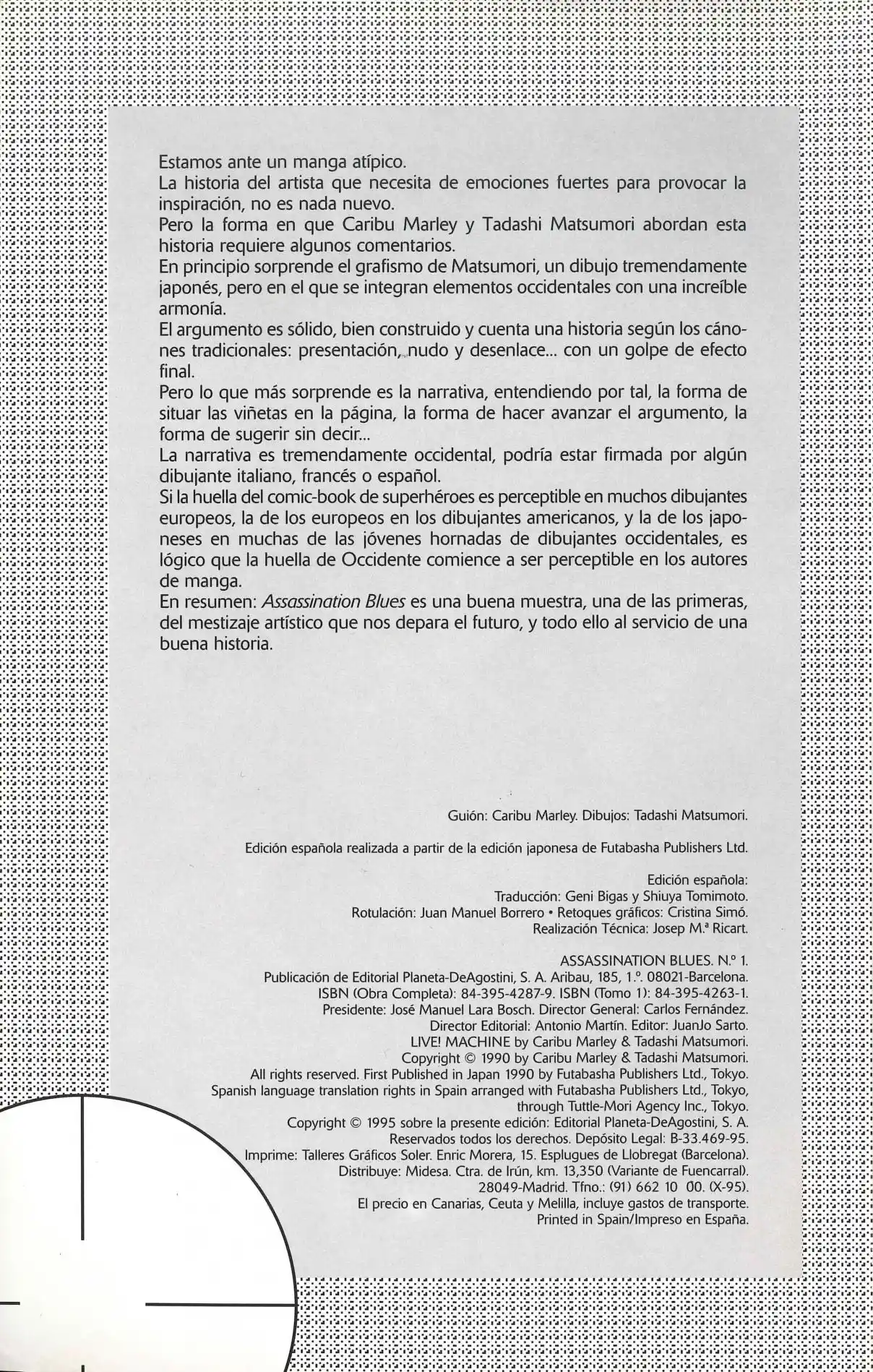 Estamos ante un manga atípico.

La historia del artista que necesita de emociones fuertes para provocar la inspiración, no es nada nuevo.

Pero la forma en que Caribu Marley y Tadashi Matsumori abordan esta historia requiere algunos comentarios.

En principio sorprende el grafismo de Matsumori, un dibujo tremendamente japonés, pero en el que se integran elementos occidentales con una increíble armonía.

El argumento es sólido, bien construido y cuenta una historia según los cánones tradicionales: presentación, nudo y desenlace... con un golpe de efecto final.

Pero lo que más sorprende es la narrativa, entendiendo por tal, la forma de situar las viñetas en la página, la forma de hacer avanzar el argumento, la forma de sugerir sin decir...

La narrativa es tremendamente occidental, podría estar firmada por algún dibujante italiano, francés o español.

Si la huella del comic-book de superhéroes es perceptible en muchos dibujantes europeos, la de los europeos en los dibujantes americanos, y la de los japoneses en muchas de las jóvenes hornadas de dibujantes occidentales, es lógico que la huella de Occidente comience a ser perceptible en los autores de manga.

En resumen: Assassination Blues es una buena muestra, una de las primeras, del mestizaje artístico que nos depara el futuro, y todo ello al servicio de una buena historia.

Guión: Caribu Marley. Dibujos: Tadashi Matsumori.

Edición española realizada a partir de la edición japonesa de Futabasha Publishers Ltd.

Edición española:
Traducción: Geni Bigas y Shiuya Tomimoto.
Rotulación: Juan Manuel Borrero • Retoques gráficos: Cristina Simó.
Realización Técnica: Josep M.ª Ricart.

ASSASSINATION BLUES. N.º 1.
Publicación de Editorial Planeta-DeAgostini, S. A. Aribau, 185, 1.º. 08021-Barcelona.
ISBN (Obra Completa): 84-395-4287-9. ISBN (Tomo 1): 84-395-4263-1.
Presidente: José Manuel Lara Bosch. Director General: Carlos Fernández.
Director Editorial: Antonio Martín. Editor: JuanJo Sarto.
LIVE! MACHINE by Caribu Marley & Tadashi Matsumori.
Copyright © 1990 by Caribu Marley & Tadashi Matsumori.
All rights reserved. First Published in Japan 1990 by Futabasha Publishers Ltd., Tokyo.
Spanish language translation rights in Spain arranged with Futabasha Publishers Ltd., Tokyo,
through Tuttle-Mori Agency Inc., Tokyo.
Copyright © 1995 sobre la presente edición: Editorial Planeta-DeAgostini, S. A.
Reservados todos los derechos. Depósito Legal: B-33.469-95.
Imprime: Talleres Gráficos Soler. Enric Morera, 15. Esplugues de Llobregat (Barcelona).
Distribuye: Midesa. Ctra. de Irún, km. 13,350 (Variante de Fuencarral).
28049-Madrid. Tfno.: (91) 662 10 00. (X-95).
El precio en Canarias, Ceuta y Melilla, incluye gastos de transporte.
Printed in Spain/Impreso en España.